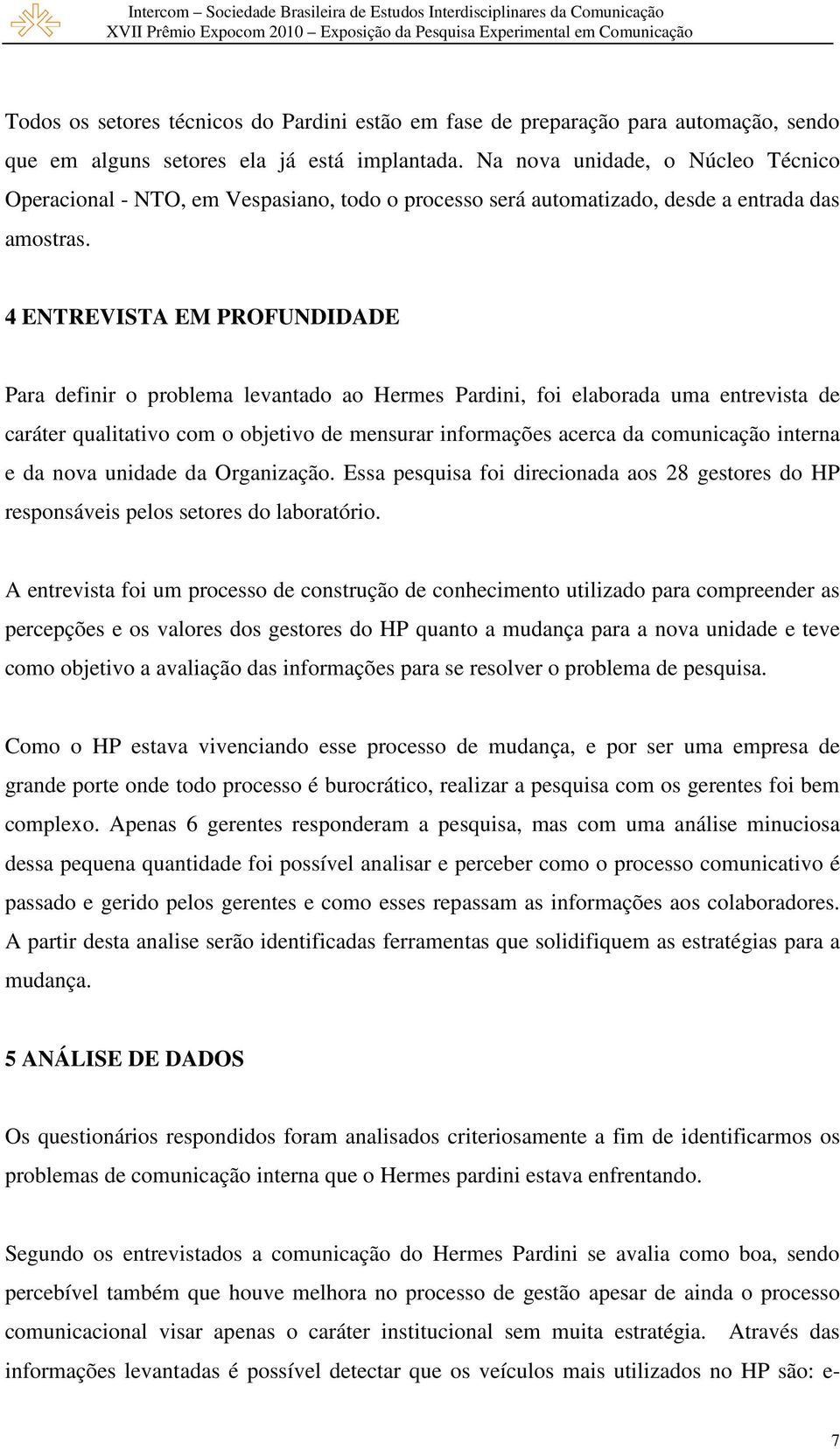 Intercom – Sociedade Brasileira de Estudos Interdisciplinares da Comunicação
XVII Prêmio Expocom 2010 – Exposição da Pesquisa Experimental em Comunicação

Todos os setores técnicos do Pardini estão em fase de preparação para automação, sendo que em alguns setores ela já está implantada. Na nova unidade, o Núcleo Técnico Operacional - NTO, em Vespasiano, todo o processo será automatizado, desde a entrada das amostras.

4 ENTREVISTA EM PROFUNDIDADE

Para definir o problema levantado ao Hermes Pardini, foi elaborada uma entrevista de caráter qualitativo com o objetivo de mensurar informações acerca da comunicação interna e da nova unidade da Organização. Essa pesquisa foi direcionada aos 28 gestores do HP responsáveis pelos setores do laboratório.

A entrevista foi um processo de construção de conhecimento utilizado para compreender as percepções e os valores dos gestores do HP quanto a mudança para a nova unidade e teve como objetivo a avaliação das informações para se resolver o problema de pesquisa.

Como o HP estava vivenciando esse processo de mudança, e por ser uma empresa de grande porte onde todo processo é burocrático, realizar a pesquisa com os gerentes foi bem complexo. Apenas 6 gerentes responderam a pesquisa, mas com uma análise minuciosa dessa pequena quantidade foi possível analisar e perceber como o processo comunicativo é passado e gerido pelos gerentes e como esses repassam as informações aos colaboradores. A partir desta analise serão identificadas ferramentas que solidifiquem as estratégias para a mudança.

5 ANÁLISE DE DADOS

Os questionários respondidos foram analisados criteriosamente a fim de identificarmos os problemas de comunicação interna que o Hermes pardini estava enfrentando.

Segundo os entrevistados a comunicação do Hermes Pardini se avalia como boa, sendo percebível também que houve melhora no processo de gestão apesar de ainda o processo comunicacional visar apenas o caráter institucional sem muita estratégia. Através das informações levantadas é possível detectar que os veículos mais utilizados no HP são: e-

7